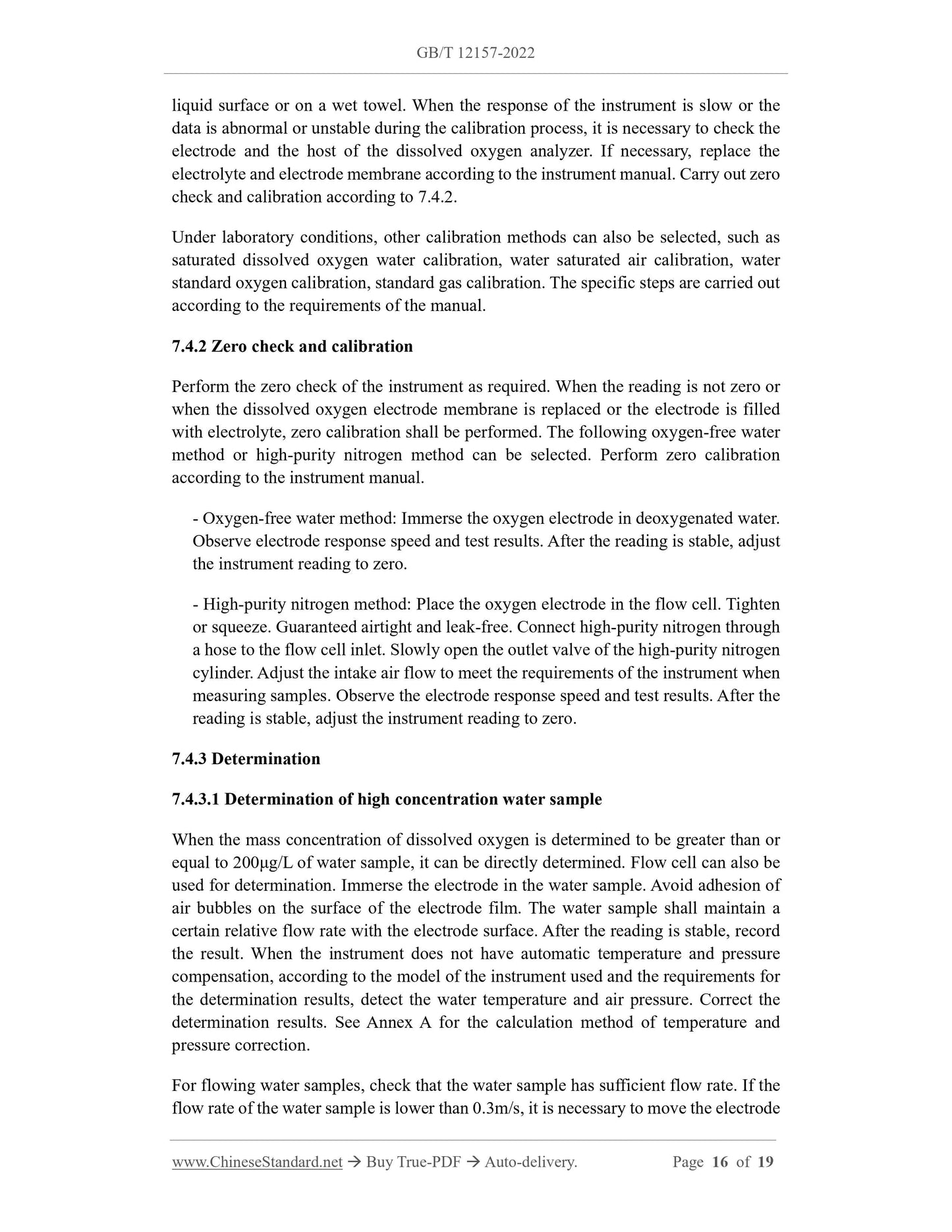 GB/T 12157-2022

liquid surface or on a wet towel. When the response of the instrument is slow or the data is abnormal or unstable during the calibration process, it is necessary to check the electrode and the host of the dissolved oxygen analyzer. If necessary, replace the electrolyte and electrode membrane according to the instrument manual. Carry out zero check and calibration according to 7.4.2.

Under laboratory conditions, other calibration methods can also be selected, such as saturated dissolved oxygen water calibration, water saturated air calibration, water standard oxygen calibration, standard gas calibration. The specific steps are carried out according to the requirements of the manual.

7.4.2 Zero check and calibration

Perform the zero check of the instrument as required. When the reading is not zero or when the dissolved oxygen electrode membrane is replaced or the electrode is filled with electrolyte, zero calibration shall be performed. The following oxygen-free water method or high-purity nitrogen method can be selected. Perform zero calibration according to the instrument manual.

- Oxygen-free water method: Immerse the oxygen electrode in deoxygenated water. Observe electrode response speed and test results. After the reading is stable, adjust the instrument reading to zero.

- High-purity nitrogen method: Place the oxygen electrode in the flow cell. Tighten or squeeze. Guaranteed airtight and leak-free. Connect high-purity nitrogen through a hose to the flow cell inlet. Slowly open the outlet valve of the high-purity nitrogen cylinder. Adjust the intake air flow to meet the requirements of the instrument when measuring samples. Observe the electrode response speed and test results. After the reading is stable, adjust the instrument reading to zero.

7.4.3 Determination

7.4.3.1 Determination of high concentration water sample

When the mass concentration of dissolved oxygen is determined to be greater than or equal to 200μg/L of water sample, it can be directly determined. Flow cell can also be used for determination. Immerse the electrode in the water sample. Avoid adhesion of air bubbles on the surface of the electrode film. The water sample shall maintain a certain relative flow rate with the electrode surface. After the reading is stable, record the result. When the instrument does not have automatic temperature and pressure compensation, according to the model of the instrument used and the requirements for the determination results, detect the water temperature and air pressure. Correct the determination results. See Annex A for the calculation method of temperature and pressure correction.

For flowing water samples, check that the water sample has sufficient flow rate. If the flow rate of the water sample is lower than 0.3m/s, it is necessary to move the electrode

www.ChineseStandard.net → Buy True-PDF → Auto-delivery. Page 16 of 19